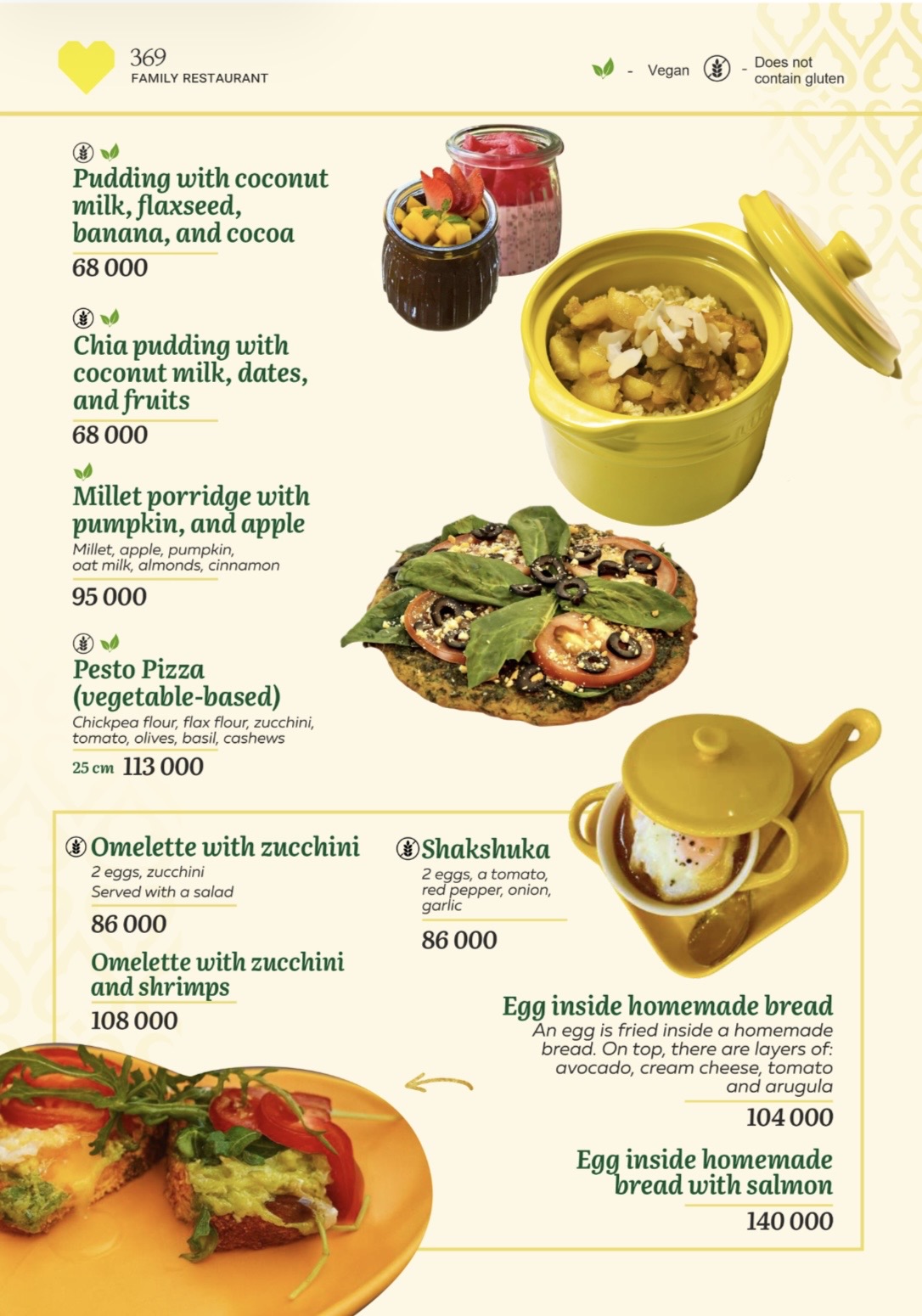 369
FAMILY RESTAURANT

- Vegan - Does not contain gluten

Pudding with coconut milk, flaxseed, banana, and cocoa
68 000

Chia pudding with coconut milk, dates, and fruits
68 000

Millet porridge with pumpkin, and apple
Millet, apple, pumpkin, oat milk, almonds, cinnamon
95 000

Pesto Pizza (vegetable-based)
Chickpea flour, flax flour, zucchini, tomato, olives, basil, cashews
25 cm 113 000

Omelette with zucchini
2 eggs, zucchini
Served with a salad
86 000

Omelette with zucchini and shrimps
108 000

Shakshuka
2 eggs, a tomato, red pepper, onion, garlic
86 000

Egg inside homemade bread
An egg is fried inside a homemade bread. On top, there are layers of: avocado, cream cheese, tomato and arugula
104 000

Egg inside homemade bread with salmon
140 000